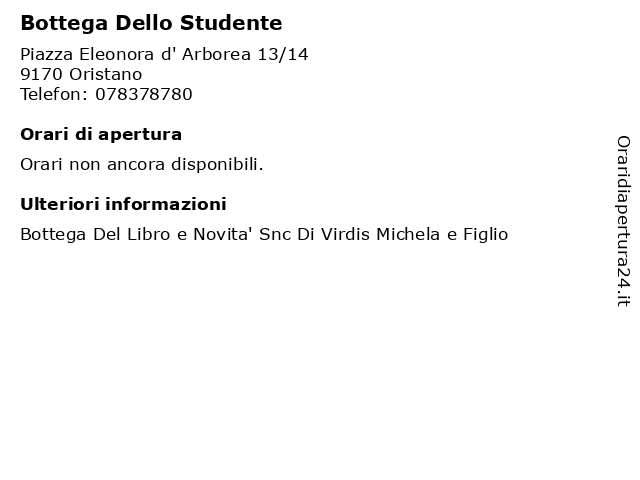 Bottega Dello Studente

Piazza Eleonora d' Arborea 13/14
9170 Oristano
Telefon: 078378780

Orari di apertura

Orari non ancora disponibili.

Ulteriori informazioni

Bottega Del Libro e Novita' Snc Di Virdis Michela e Figlio

Oraridiapertura24.it